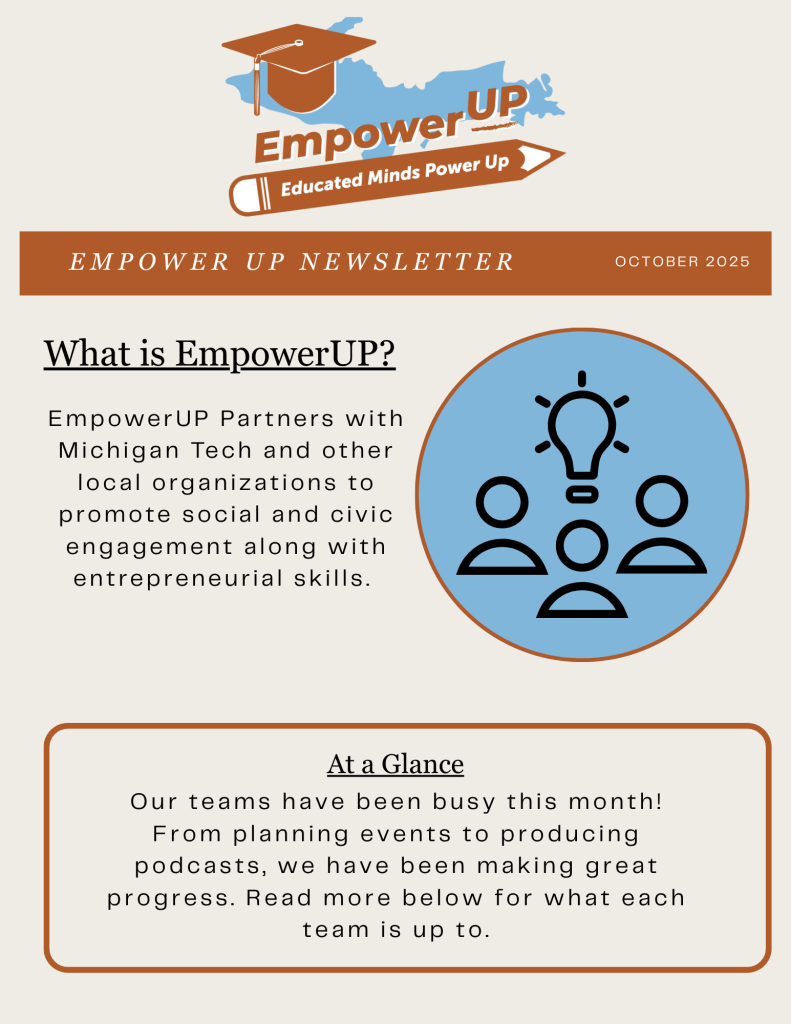 EmpowerUP
Educated Minds Power Up

EMPOWER UP NEWSLETTER

OCTOBER 2025

What is EmpowerUP?

EmpowerUP Partners with Michigan Tech and other local organizations to promote social and civic engagement along with entrepreneurial skills.

At a Glance

Our teams have been busy this month! From planning events to producing podcasts, we have been making great progress. Read more below for what each team is up to.